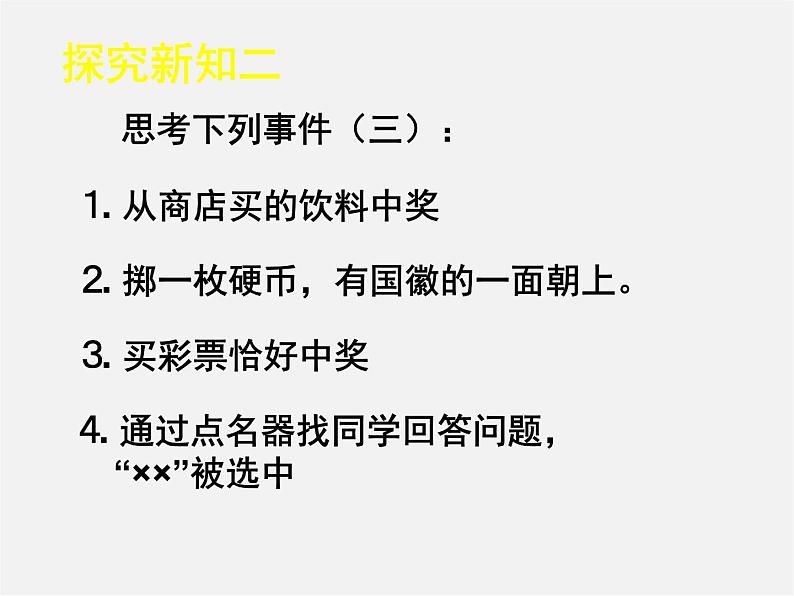 探究新知二

思考下列事件（三）：

1. 从商店买的饮料中奖

2. 掷一枚硬币，有国徽的一面朝上。

3. 买彩票恰好中奖

4. 通过点名器找同学回答问题，“××”被选中